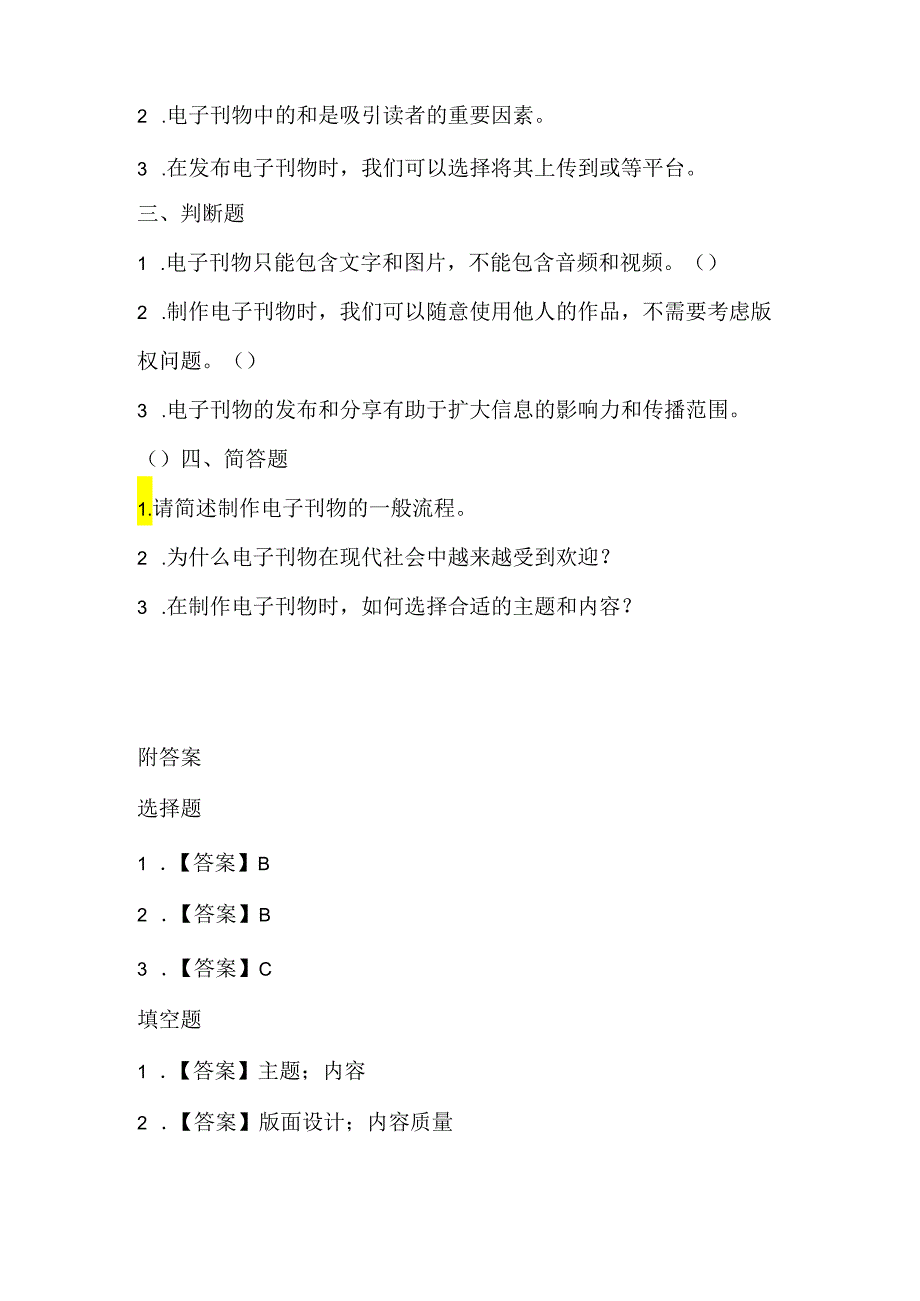 2 .电子刊物中的和是吸引读者的重要因素。

3 .在发布电子刊物时，我们可以选择将其上传到或等平台。

三、判断题

1 .电子刊物只能包含文字和图片，不能包含音频和视频。（）

2 .制作电子刊物时，我们可以随意使用他人的作品，不需要考虑版权问题。（）

3 .电子刊物的发布和分享有助于扩大信息的影响力和传播范围。

（）四、简答题

1.请简述制作电子刊物的一般流程。

2 .为什么电子刊物在现代社会中越来越受到欢迎？

3 .在制作电子刊物时，如何选择合适的主题和内容？

附答案

选择题

1 .【答案】B

2 .【答案】B

3 .【答案】C

填空题

1 .【答案】主题；内容

2 .【答案】版面设计；内容质量